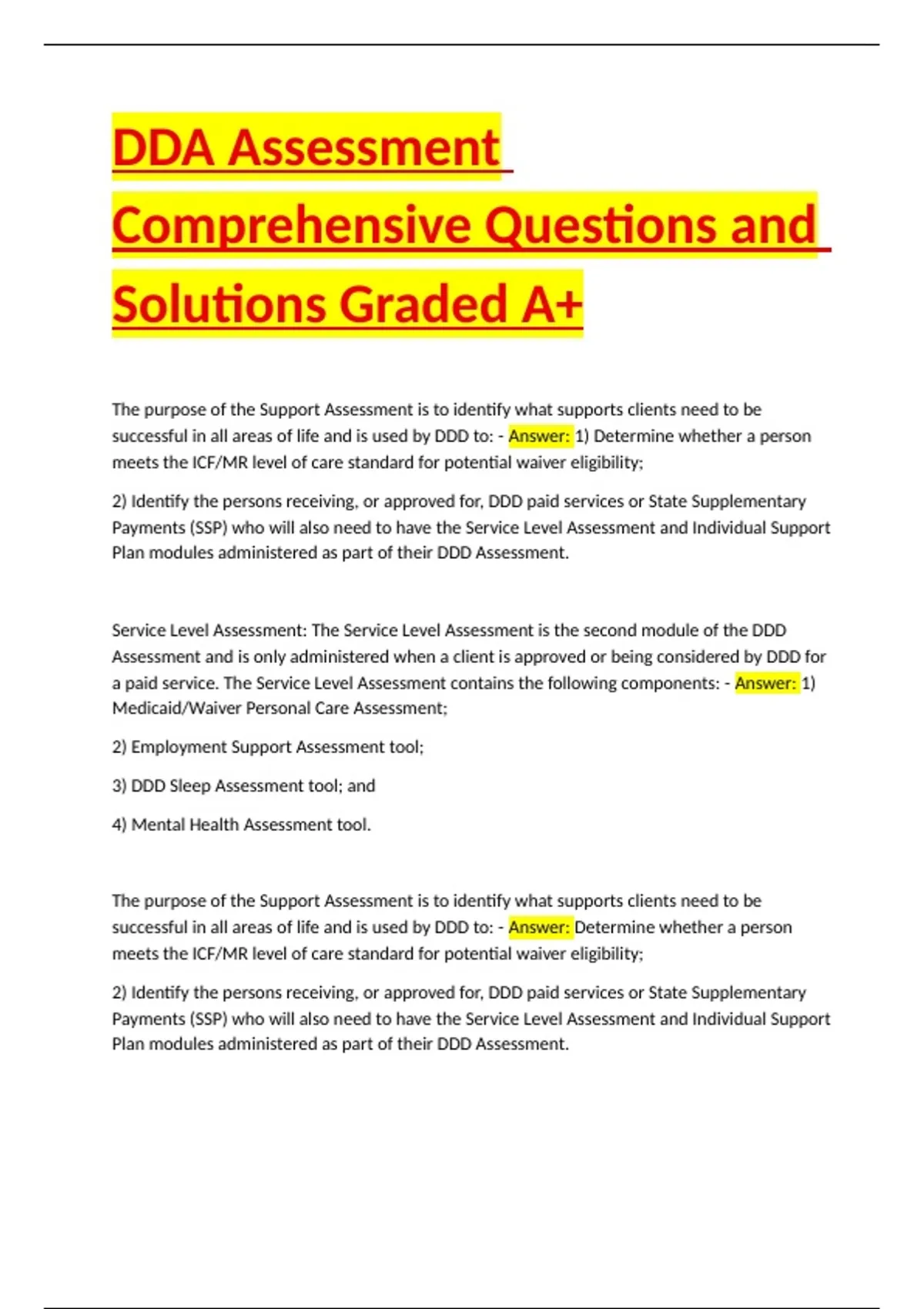 DDA Assessment Comprehensive Questions and Solutions Graded A+

The purpose of the Support Assessment is to identify what supports clients need to be successful in all areas of life and is used by DDD to: - Answer: 1) Determine whether a person meets the ICF/MR level of care standard for potential waiver eligibility;

2) Identify the persons receiving, or approved for, DDD paid services or State Supplementary Payments (SSP) who will also need to have the Service Level Assessment and Individual Support Plan modules administered as part of their DDD Assessment.

Service Level Assessment: The Service Level Assessment is the second module of the DDD Assessment and is only administered when a client is approved or being considered by DDD for a paid service. The Service Level Assessment contains the following components: - Answer: 1) Medicaid/Waiver Personal Care Assessment;

2) Employment Support Assessment tool;

3) DDD Sleep Assessment tool; and

4) Mental Health Assessment tool.

The purpose of the Support Assessment is to identify what supports clients need to be successful in all areas of life and is used by DDD to: - Answer: Determine whether a person meets the ICF/MR level of care standard for potential waiver eligibility;

2) Identify the persons receiving, or approved for, DDD paid services or State Supplementary Payments (SSP) who will also need to have the Service Level Assessment and Individual Support Plan modules administered as part of their DDD Assessment.